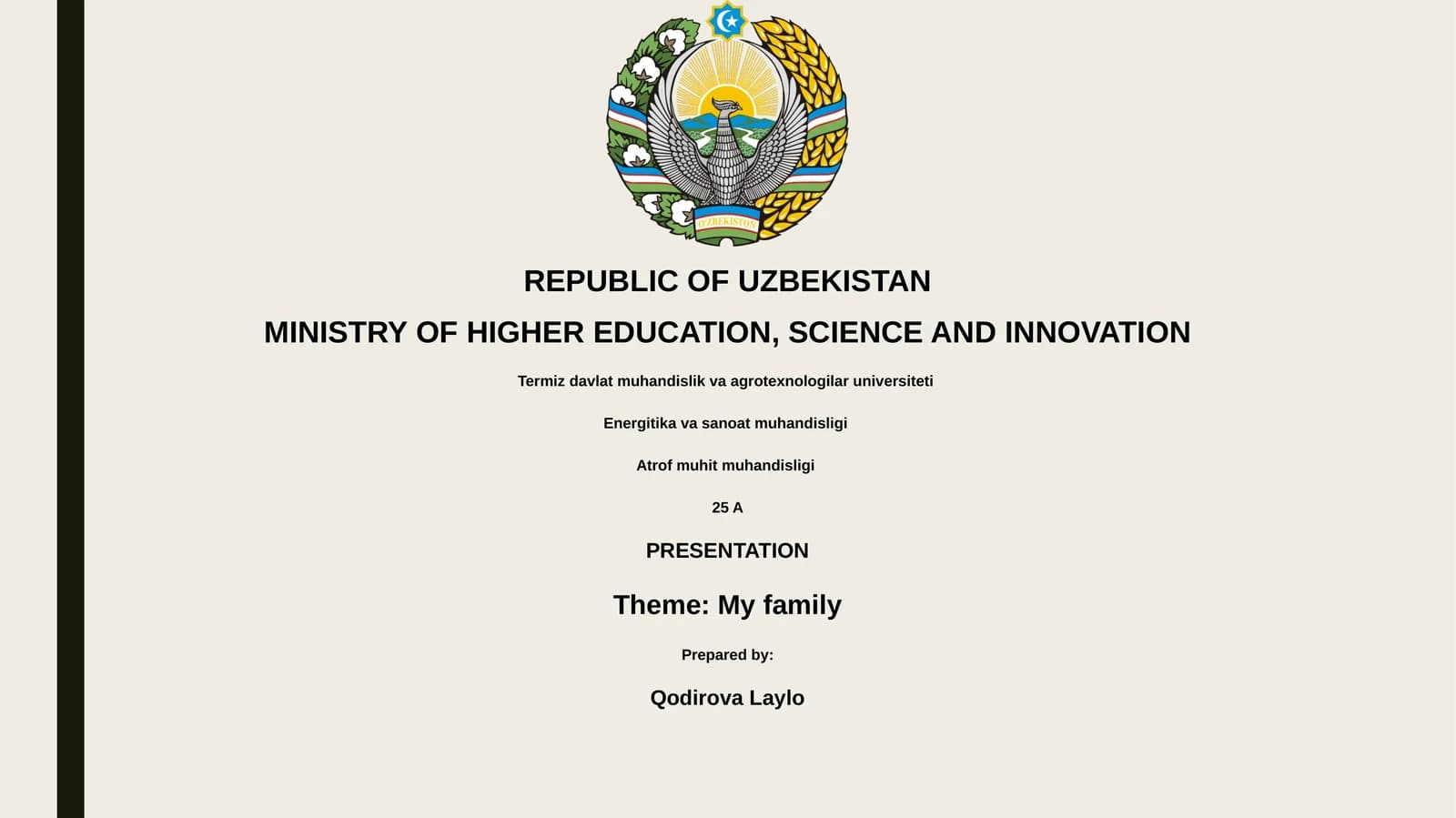 UZBEKISTON

REPUBLIC OF UZBEKISTAN

MINISTRY OF HIGHER EDUCATION, SCIENCE AND INNOVATION

Termiz davlat muhandislik va agrotexnologilar universiteti

Energitika va sanoat muhandisligi

Atrof muhit muhandisligi

25 A

PRESENTATION

Theme: My family

Prepared by:

Qodirova Laylo